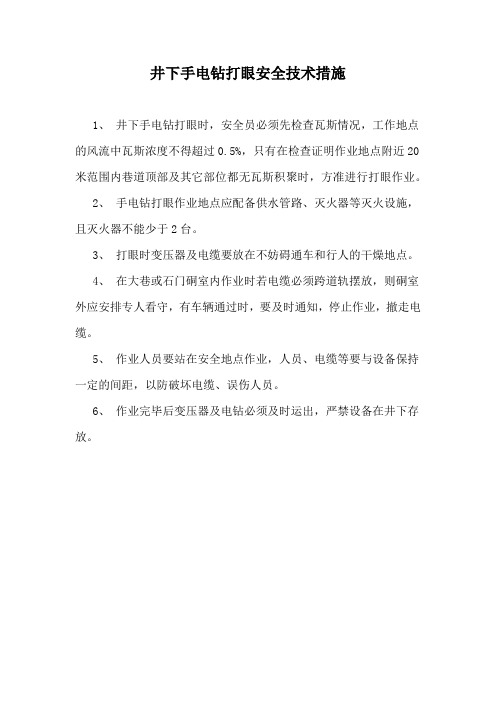 井下手电钻打眼安全技术措施

1、 井下手电钻打眼时，安全员必须先检查瓦斯情况，工作地点的风流中瓦斯浓度不得超过0.5%，只有在检查证明作业地点附近20米范围内巷道顶部及其它部位都无瓦斯积聚时，方准进行打眼作业。

2、 手电钻打眼作业地点应配备供水管路、灭火器等灭火设施，且灭火器不能少于2台。

3、 打眼时变压器及电缆要放在不妨碍通车和行人的干燥地点。

4、 在大巷或石门硐室内作业时若电缆必须跨道轨摆放，则硐室外应安排专人看守，有车辆通过时，要及时通知，停止作业，撤走电缆。

5、 作业人员要站在安全地点作业，人员、电缆等要与设备保持一定的间距，以防破坏电缆、误伤人员。

6、 作业完毕后变压器及电钻必须及时运出，严禁设备在井下存放。